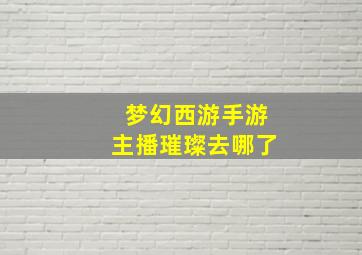 梦幻西游手游
主播璀璨去哪了